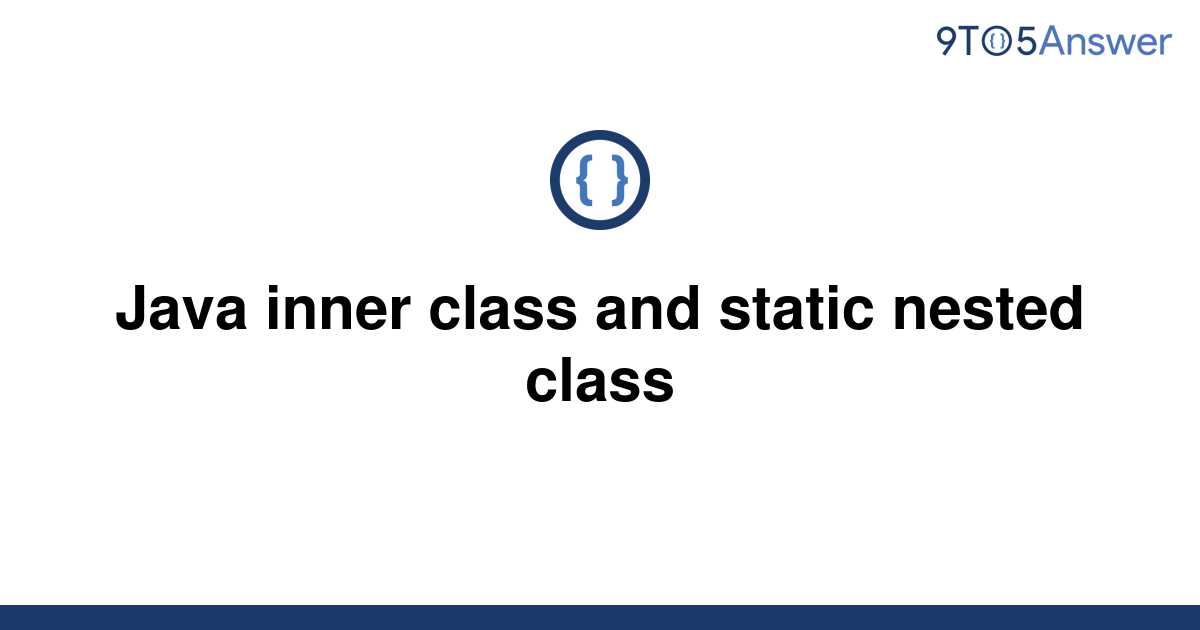 9TO5Answer

{ }

Java inner class and static nested class